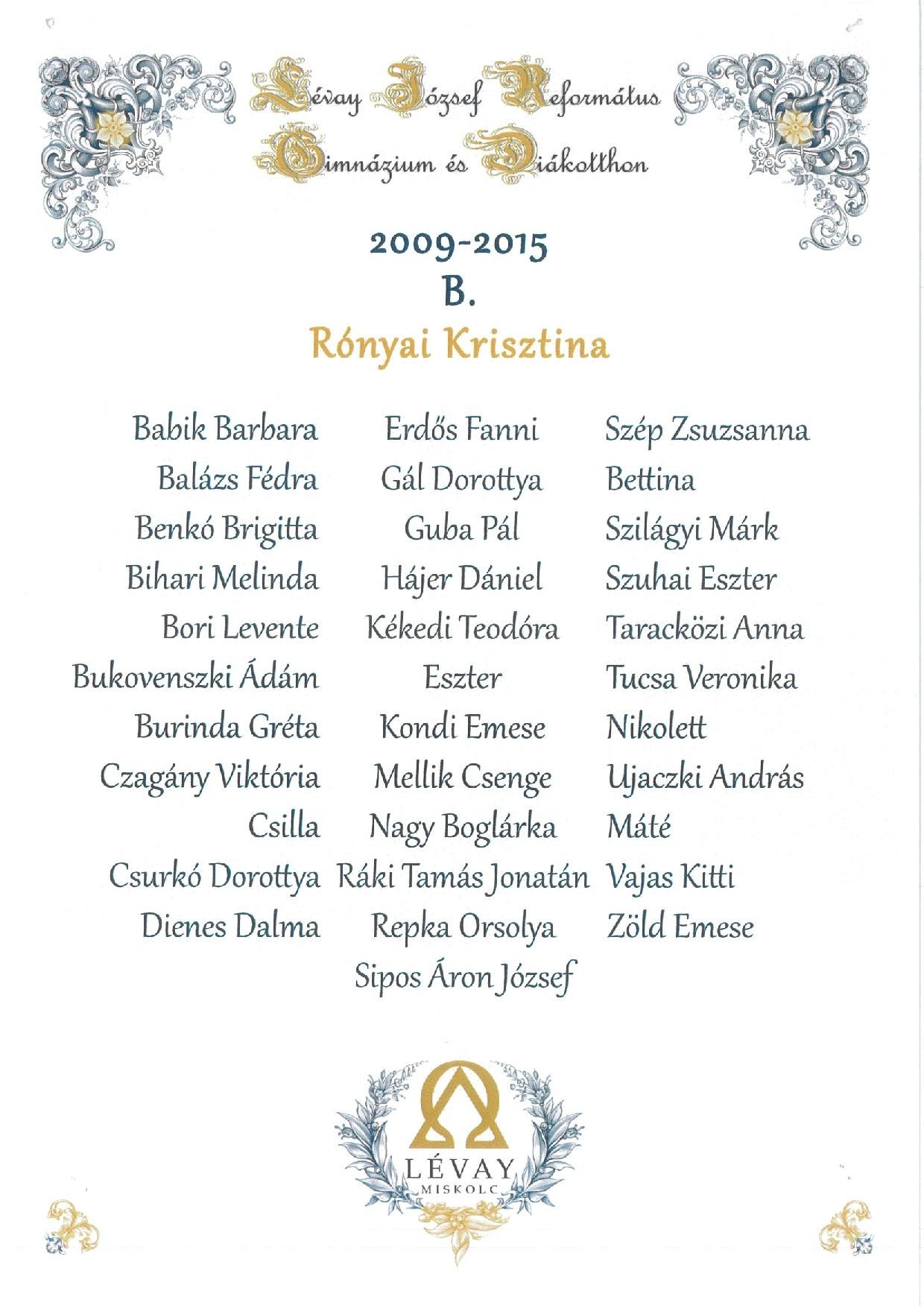 Lévay József Református Gimnázium és Diákotthon

2009-2015
B.
Rónyai Krisztina

Babik Barbara
Balázs Fédra
Benkó Brigitta
Bihari Melinda
Bori Levente
Bukovenszki Ádám
Burinda Gréta
Czagány Viktória
Csilla
Csurkó Dorottya
Dienes Dalma

Erdős Fanni
Gál Dorottya
Guba Pál
Hájer Dániel
Kékedi Teodóra
Eszter
Kondi Emese
Mellik Csenge
Nagy Boglárka
Ráki Tamás Jonatán
Repka Orsolya
Sipos Áron József

Szép Zsuzsanna
Bettina
Szilágyi Márk
Szuhai Eszter
Taracközi Anna
Tucsa Veronika
Nikolett
Ujaczki András
Máté
Vajas Kitti
Zöld Emese

LÉVAY
MISKOLC